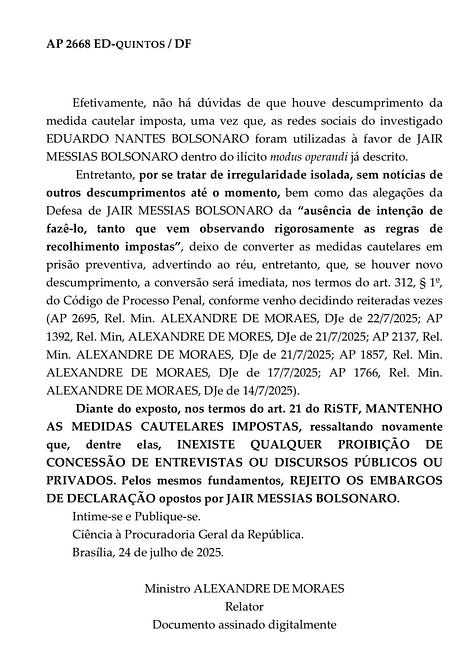 AP 2668 ED-QUINTOS / DF

Efetivamente, não há dúvidas de que houve descumprimento da medida cautelar imposta, uma vez que, as redes sociais do investigado EDUARDO NANTES BOLSONARO foram utilizadas à favor de JAIR MESSIAS BOLSONARO dentro do ilícito modus operandi já descrito.

Entretanto, por se tratar de irregularidade isolada, sem notícias de outros descumprimentos até o momento, bem como das alegações da Defesa de JAIR MESSIAS BOLSONARO da "ausência de intenção de fazê-lo, tanto que vem observando rigorosamente as regras de recolhimento impostas", deixo de converter as medidas cautelares em prisão preventiva, advertindo ao réu, entretanto, que, se houver novo descumprimento, a conversão será imediata, nos termos do art. 312, § 1º, do Código de Processo Penal, conforme venho decidindo reiteradas vezes (AP 2695, Rel. Min. ALEXANDRE DE MORAES, DJe de 22/7/2025; AP 1392, Rel. Min, ALEXANDRE DE MORES, DJe de 21/7/2025; AP 2137, Rel. Min. ALEXANDRE DE MORAES, DJe de 21/7/2025; AP 1857, Rel. Min. ALEXANDRE DE MORAES, DJe de 17/7/2025; AP 1766, Rel. Min. ALEXANDRE DE MORAES, DJe de 14/7/2025).

Diante do exposto, nos termos do art. 21 do RiSTF, MANTENHO AS MEDIDAS CAUTELARES IMPOSTAS, ressaltando novamente que, dentre elas, INEXISTE QUALQUER PROIBIÇÃO DE CONCESSÃO DE ENTREVISTAS OU DISCURSOS PÚBLICOS OU PRIVADOS. Pelos mesmos fundamentos, REJEITO OS EMBARGOS DE DECLARAÇÃO opostos por JAIR MESSIAS BOLSONARO.

Intime-se e Publique-se.

Ciência à Procuradoria Geral da República.

Brasília, 24 de julho de 2025.

Ministro ALEXANDRE DE MORAES
Relator
Documento assinado digitalmente